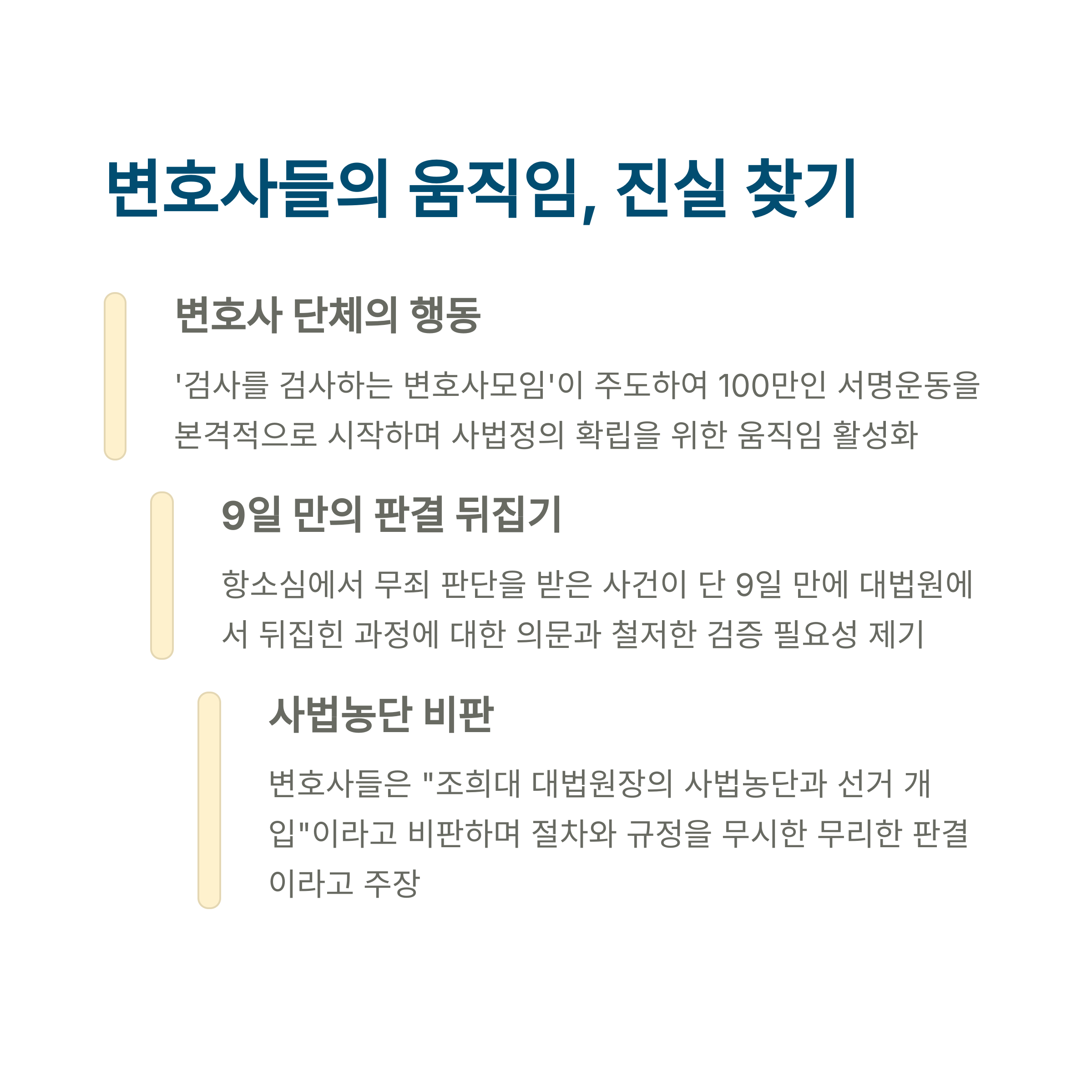 변호사들의 움직임, 진실 찾기

변호사 단체의 행동

'검사를 검사하는 변호사모임'이 주도하여 100만인 서명운동을 본격적으로 시작하며 사법정의 확립을 위한 움직임 활성화

9일 만의 판결 뒤집기

항소심에서 무죄 판단을 받은 사건이 단 9일 만에 대법원에서 뒤집힌 과정에 대한 의문과 철저한 검증 필요성 제기

사법농단 비판

변호사들은 "조희대 대법원장의 사법농단과 선거 개입"이라고 비판하며 절차와 규정을 무시한 무리한 판결이라고 주장